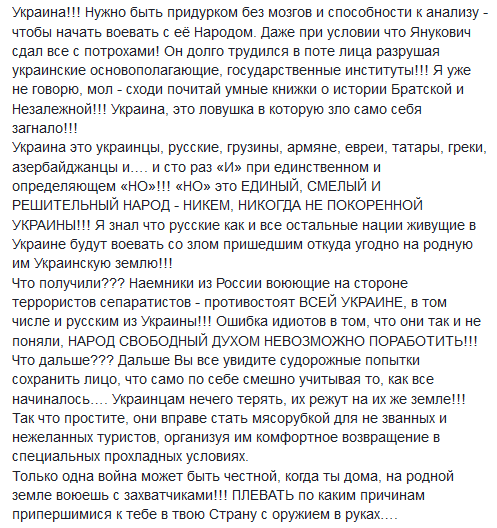 Украина!!! Нужно быть придурком без мозгов и способности к анализу - чтобы начать воевать с её Народом. Даже при условии что Янукович сдал все с потрохами! Он долго трудился в поте лица разрушая украинские основополагающие, государственные институты!!! Я уже не говорю, мол - сходи почитай умные книжки о истории Братской и Незалежной!!! Украина, это ловушка в которую зло само себя загнало!!!
Украина это украинцы, русские, грузины, армяне, евреи, татары, греки, азербайджанцы и.... и сто раз «И» при единственном и определяющем «НО»!!! «НО» это ЕДИНЫЙ, СМЕЛЫЙ И РЕШИТЕЛЬНЫЙ НАРОД - НИКЕМ, НИКОГДА НЕ ПОКОРЕННОЙ УКРАИНЫ!!! Я знал что русские как и все остальные нации живущие в Украине будут воевать со злом пришедшим откуда угодно на родную им Украинскую землю!!!
Что получили??? Наемники из России воюющие на стороне террористов сепаратистов - противостоят ВСЕЙ УКРАИНЕ, в том числе и русским из Украины!!! Ошибка идиотов в том, что они так и не поняли, НАРОД СВОБОДНЫЙ ДУХОМ НЕВОЗМОЖНО ПОРАБОТИТЬ!!! Что дальше??? Дальше Вы все увидите судорожные попытки сохранить лицо, что само по себе смешно учитывая то, как все начиналось.... Украинцам нечего терять, их режут на их же земле!!! Так что простите, они вправе стать мясорубкой для не званных и нежеланных туристов, организуя им комфортное возвращение в специальных прохладных условиях.
Только одна война может быть честной, когда ты дома, на родной земле воюешь с захватчиками!!! ПЛЕВАТЬ по каким причинам припершимися к тебе в твою Страну с оружием в руках....